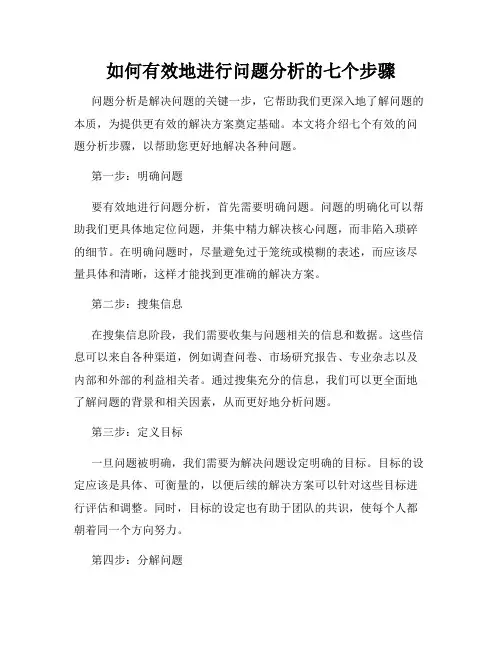 如何有效地进行问题分析的七个步骤

问题分析是解决问题的关键一步，它帮助我们更深入地了解问题的本质，为提供更有效的解决方案奠定基础。本文将介绍七个有效的问题分析步骤，以帮助您更好地解决各种问题。

第一步：明确问题

要有效地进行问题分析，首先需要明确问题。问题的明确化可以帮助我们更具体地定位问题，并集中精力解决核心问题，而非陷入琐碎的细节。在明确问题时，尽量避免过于笼统或模糊的表述，而应该尽量具体和清晰，这样才能找到更准确的解决方案。

第二步：搜集信息

在搜集信息阶段，我们需要收集与问题相关的信息和数据。这些信息可以来自各种渠道，例如调查问卷、市场研究报告、专业杂志以及内部和外部的利益相关者。通过搜集充分的信息，我们可以更全面地了解问题的背景和相关因素，从而更好地分析问题。

第三步：定义目标

一旦问题被明确，我们需要为解决问题设定明确的目标。目标的设定应该是具体、可衡量的，以便后续的解决方案可以针对这些目标进行评估和调整。同时，目标的设定也有助于团队的共识，使每个人都朝着同一个方向努力。

第四步：分解问题